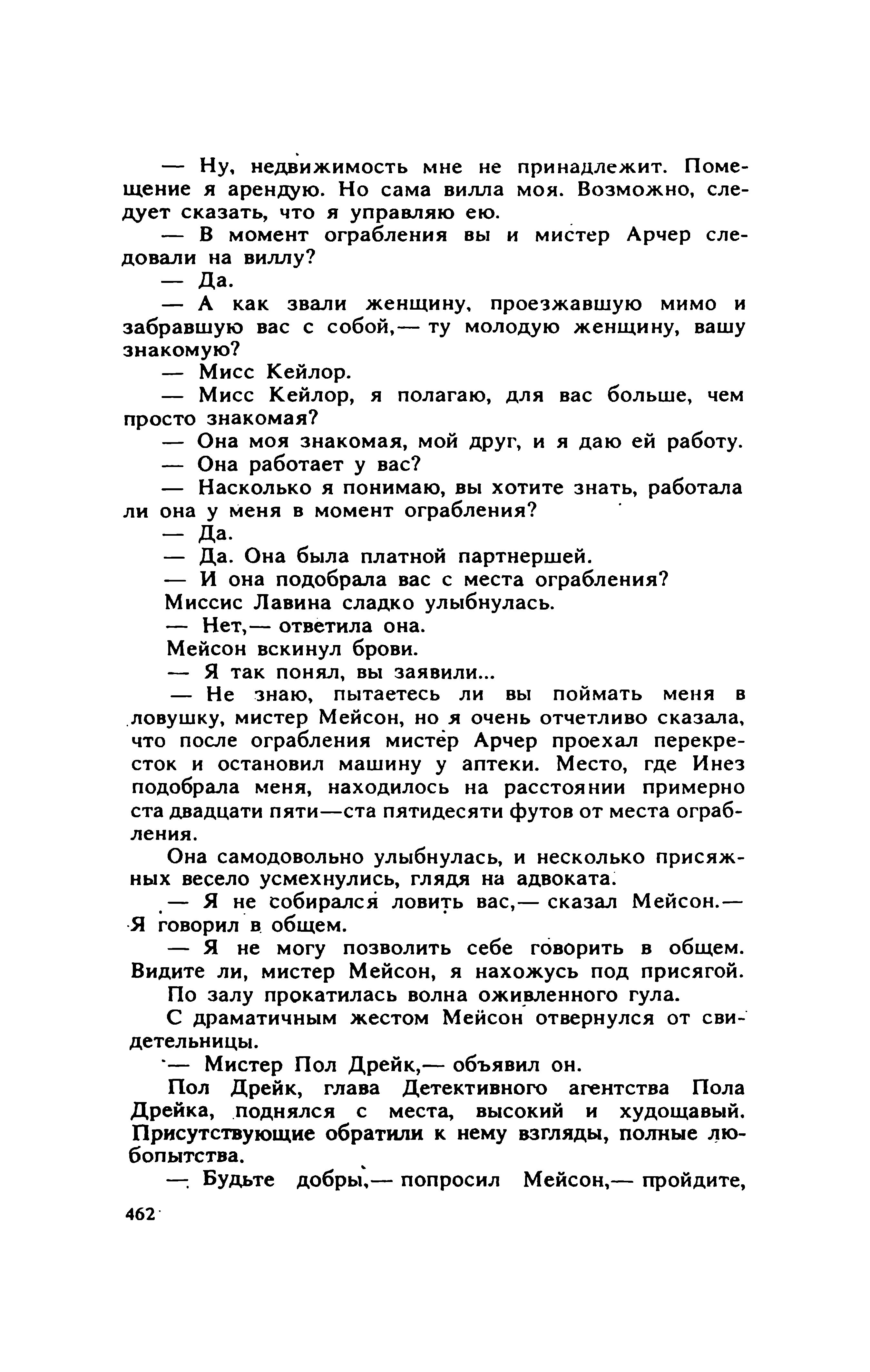 — Ну, недвижимость мне не принадлежит. Помещение я арендую. Но сама вилла моя. Возможно, следует сказать, что я управляю ею.

— В момент ограбления вы и мистер Арчер следовали на виллу?

— Да.

— А как звали женщину, проезжавшую мимо и забравшую вас с собой,— ту молодую женщину, вашу знакомую?

— Мисс Кейлор.

— Мисс Кейлор, я полагаю, для вас больше, чем просто знакомая?

— Она моя знакомая, мой друг, и я даю ей работу.

— Она работает у вас?

— Насколько я понимаю, вы хотите знать, работала ли она у меня в момент ограбления?

— Да.

— Да. Она была платной партнершей.

— И она подобрала вас с места ограбления?

Миссис Лавина сладко улыбнулась.

— Нет,— ответила она.

Мейсон вскинул брови.

— Я так понял, вы заявили...

— Не знаю, пытаетесь ли вы поймать меня в ловушку, мистер Мейсон, но я очень отчетливо сказала, что после ограбления мистер Арчер проехал перекресток и остановил машину у аптеки. Место, где Инез подобрала меня, находилось на расстоянии примерно ста двадцати пяти—ста пятидесяти футов от места ограбления.

Она самодовольно улыбнулась, и несколько присяжных весело усмехнулись, глядя на адвоката.

— Я не собирался ловить вас,— сказал Мейсон.— Я говорил в общем.

— Я не могу позволить себе говорить в общем. Видите ли, мистер Мейсон, я нахожусь под присягой.

По залу прокатилась волна оживленного гула.

С драматичным жестом Мейсон отвернулся от свидетельницы.

— Мистер Пол Дрейк,— объявил он.

Пол Дрейк, глава Детективного агентства Пола Дрейка, поднялся с места, высокий и худощавый. Присутствующие обратили к нему взгляды, полные любопытства.

— Будьте добры,— попросил Мейсон,— пройдите,

462